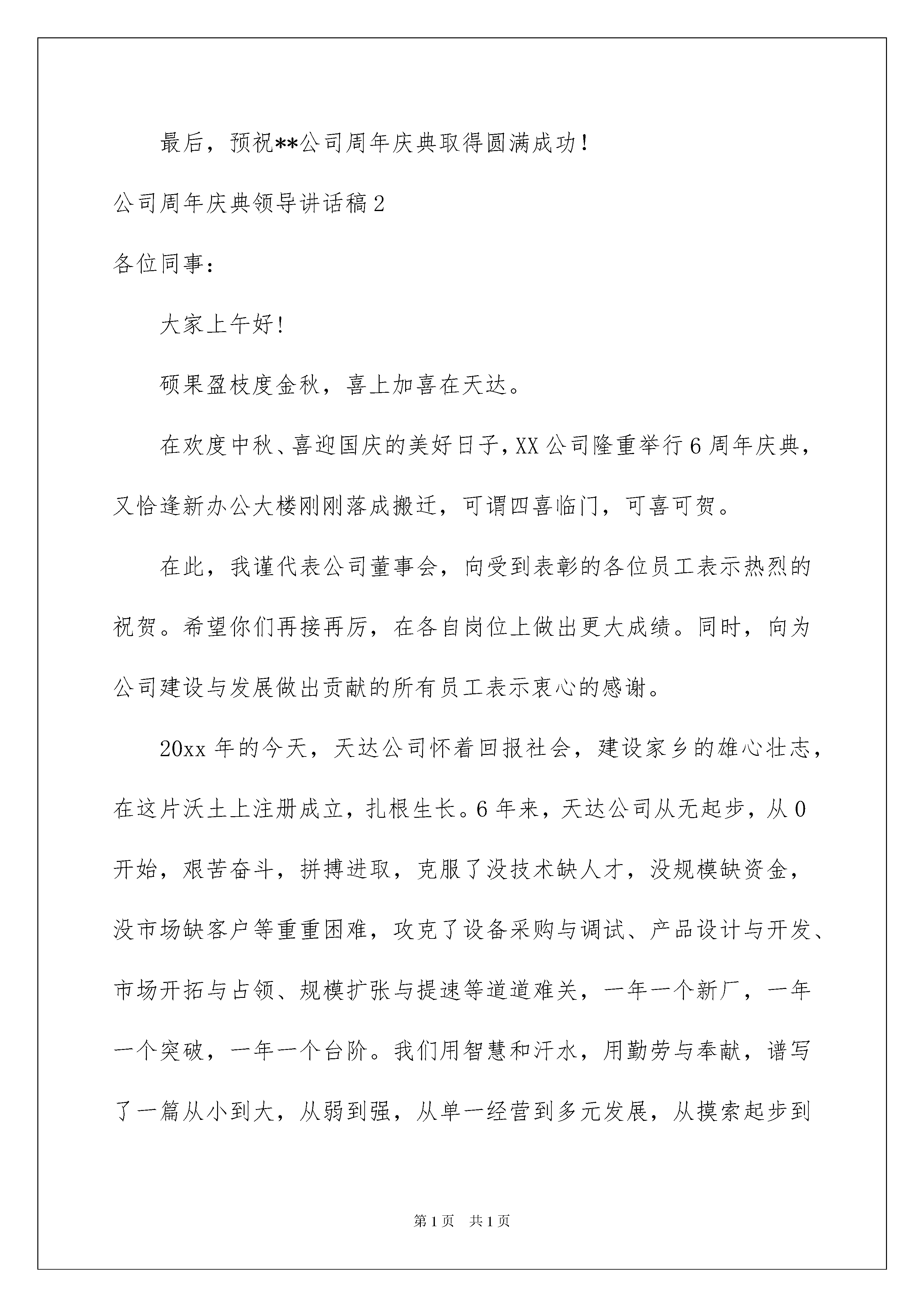 最后，预祝**公司周年庆典取得圆满成功！

公司周年庆典领导讲话稿2

各位同事：

大家上午好！

硕果盈枝度金秋，喜上加喜在天达。

在欢度中秋、喜迎国庆的美好日子，XX公司隆重举行6周年庆典，又恰逢新办公大楼刚刚落成搬迁，可谓四喜临门，可喜可贺。

在此，我谨代表公司董事会，向受到表彰的各位员工表示热烈的祝贺。希望你们再接再厉，在各自岗位上做出更大成绩。同时，向为公司建设与发展做出贡献的所有员工表示衷心的感谢。

20xx年的今天，天达公司怀着回报社会，建设家乡的雄心壮志，在这片沃土上注册成立，扎根生长。6年来，天达公司从无起步，从0开始，艰苦奋斗，拼搏进取，克服了没技术缺人才，没规模缺资金，没市场缺客户等重重困难，攻克了设备采购与调试、产品设计与开发、市场开拓与占领、规模扩张与提速等道道难关，一年一个新厂，一年一个突破，一年一个台阶。我们用智慧和汗水，用勤劳与奉献，谱写了一篇从小到大，从弱到强，从单一经营到多元发展，从摸索起步到

第1页 共1页